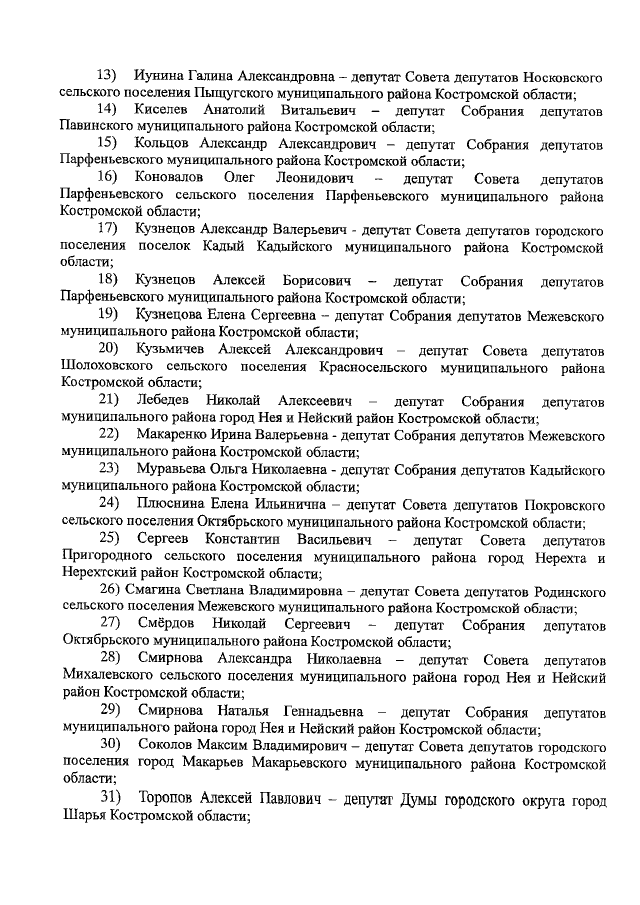 13) Иунина Галина Александровна – депутат Совета депутатов Носковского сельского поселения Пыщугского муниципального района Костромской области;

14) Киселев Анатолий Витальевич – депутат Собрания депутатов Павинского муниципального района Костромской области;

15) Кольцов Александр Александрович – депутат Собрания депутатов Парфеньевского муниципального района Костромской области;

16) Коновалов Олег Леонидович – депутат Совета депутатов Парфеньевского сельского поселения Парфеньевского муниципального района Костромской области;

17) Кузнецов Александр Валерьевич - депутат Совета депутатов городского поселения поселок Кадый Кадыйского муниципального района Костромской области;

18) Кузнецов Алексей Борисович – депутат Собрания депутатов Парфеньевского муниципального района Костромской области;

19) Кузнецова Елена Сергеевна – депутат Собрания депутатов Межевского муниципального района Костромской области;

20) Кузьмичев Алексей Александрович – депутат Совета депутатов Шолоховского сельского поселения Красносельского муниципального района Костромской области;

21) Лебедев Николай Алексеевич – депутат Собрания депутатов муниципального района город Нея и Нейский район Костромской области;

22) Макаренко Ирина Валерьевна - депутат Собрания депутатов Межевского муниципального района Костромской области;

23) Муравьева Ольга Николаевна - депутат Собрания депутатов Кадыйского муниципального района Костромской области;

24) Плюснина Елена Ильинична – депутат Совета депутатов Покровского сельского поселения Октябрьского муниципального района Костромской области;

25) Сергеев Константин Васильевич – депутат Совета депутатов Пригородного сельского поселения муниципального района город Нерехта и Нерехтский район Костромской области;

26) Смагина Светлана Владимировна – депутат Совета депутатов Родинского сельского поселения Межевского муниципального района Костромской области;

27) Смёрдов Николай Сергеевич – депутат Собрания депутатов Октябрьского муниципального района Костромской области;

28) Смирнова Александра Николаевна – депутат Совета депутатов Михалевского сельского поселения муниципального района город Нея и Нейский район Костромской области;

29) Смирнова Наталья Геннадьевна – депутат Собрания депутатов муниципального района город Нея и Нейский район Костромской области;

30) Соколов Максим Владимирович – депутат Совета депутатов городского поселения город Макарьев Макарьевского муниципального района Костромской области;

31) Торопов Алексей Павлович – депутат Думы городского округа город Шарья Костромской области;